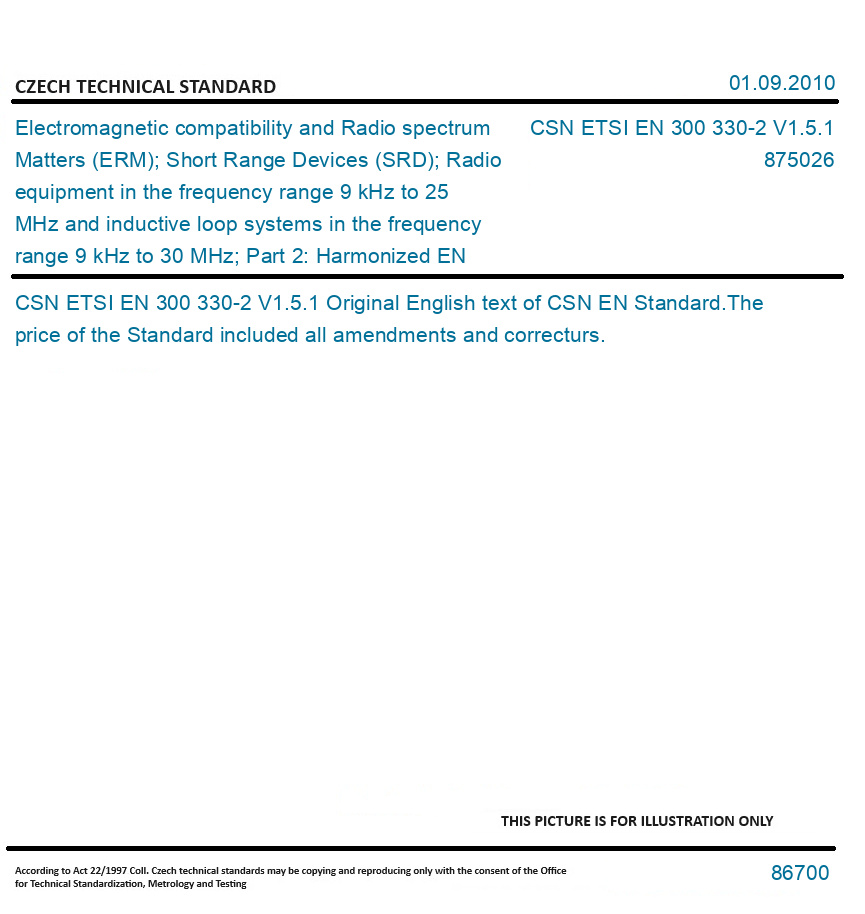 CZECH TECHNICAL STANDARD

01.09.2010

Electromagnetic compatibility and Radio spectrum Matters (ERM); Short Range Devices (SRD); Radio equipment in the frequency range 9 kHz to 25 MHz and inductive loop systems in the frequency range 9 kHz to 30 MHz; Part 2: Harmonized EN

CSN ETSI EN 300 330-2 V1.5.1
875026

CSN ETSI EN 300 330-2 V1.5.1 Original English text of CSN EN Standard.The price of the Standard included all amendments and correcturs.

THIS PICTURE IS FOR ILLUSTRATION ONLY

According to Act 22/1997 Coll. Czech technical standards may be copying and reproducing only with the consent of the Office for Technical Standardization, Metrology and Testing

86700